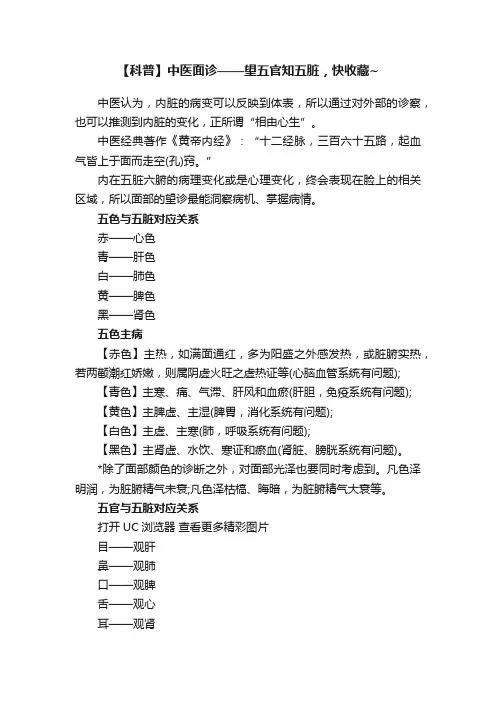 【科普】中医面诊——望五官知五脏，快收藏~

中医认为，内脏的病变可以反映到体表，所以通过对外部的诊察，也可以推测到内脏的变化，正所谓“相由心生”。

中医经典著作《黄帝内经》：“十二经脉，三百六十五路，起血气皆上于面而走空(孔)窍。”

内在五脏六腑的病理变化或是心理变化，终会表现在脸上的相关区域，所以面部的望诊最能洞察病机、掌握病情。

五色与五脏对应关系

赤——心色

青——肝色

白——肺色

黄——脾色

黑——肾色

五色主病

【赤色】主热，如满面通红，多为阳盛之外感发热，或脏腑实热，若两颧潮红娇嫩，则属阴虚火旺之虚热证等(心脑血管系统有问题);

【青色】主寒、痛、气滞、肝风和血瘀(肝胆，免疫系统有问题);

【黄色】主脾虚、主湿(脾胃，消化系统有问题);

【白色】主虚、主寒(肺，呼吸系统有问题);

【黑色】主肾虚、水饮、寒证和瘀血(肾脏、膀胱系统有问题)。

*除了面部颜色的诊断之外，对面部光泽也要同时考虑到。凡色泽明润，为脏腑精气未衰;凡色泽枯槁、晦暗，为脏腑精气大衰等。

五官与五脏对应关系

打开 UC 浏览器 查看更多精彩图片

目——观肝

鼻——观肺

口——观脾

舌——观心

耳——观肾